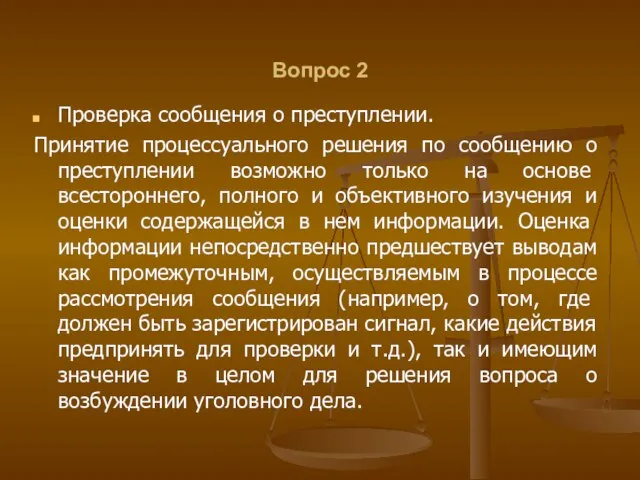 Вопрос 2

Проверка сообщения о преступлении.

Принятие процессуального решения по сообщению о преступлении возможно только на основе всестороннего, полного и объективного изучения и оценки содержащейся в нем информации. Оценка информации непосредственно предшествует выводам как промежуточным, осуществляемым в процессе рассмотрения сообщения (например, о том, где должен быть зарегистрирован сигнал, какие действия предпринять для проверки и т.д.), так и имеющим значение в целом для решения вопроса о возбуждении уголовного дела.